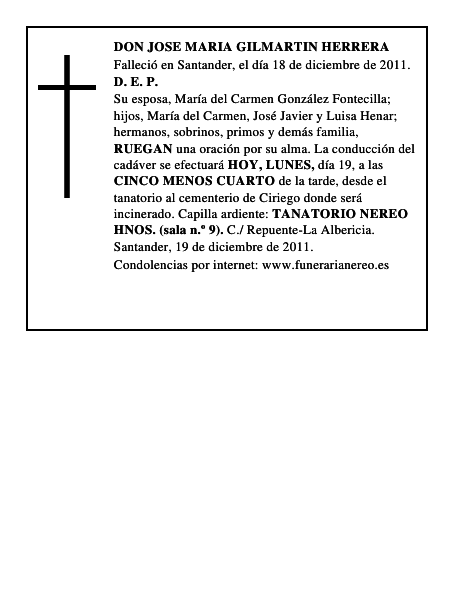 DON JOSE MARIA GILMARTIN HERRERA
Falleció en Santander, el día 18 de diciembre de 2011.
D. E. P.
Su esposa, María del Carmen González Fontecilla; hijos, María del Carmen, José Javier y Luisa Henar; hermanos, sobrinos, primos y demás familia, RUEGAN una oración por su alma. La conducción del cadáver se efectuará HOY, LUNES, día 19, a las CINCO MENOS CUARTO de la tarde, desde el tanatorio al cementerio de Ciriego donde será incinerado. Capilla ardiente: TANATORIO NEREO HNOS. (sala n.º 9). C./ Repuente-La Albericia.
Santander, 19 de diciembre de 2011.
Condolencias por internet: www.funerarianereo.es